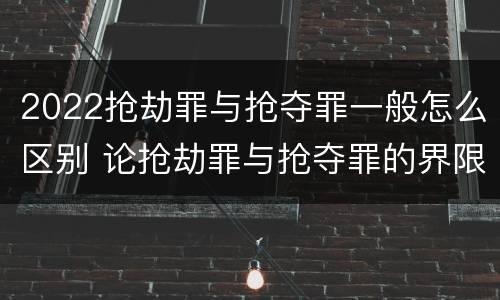 2022抢劫罪与抢夺罪一般怎么区别 论抢劫罪与抢夺罪的界限